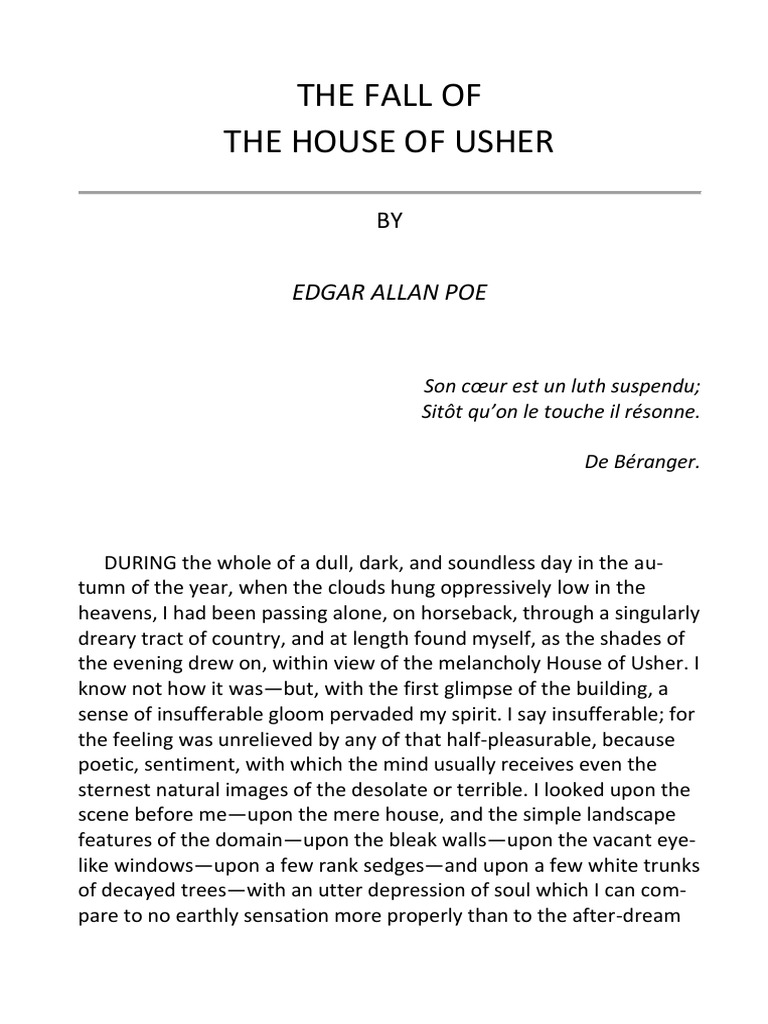 THE FALL OF
THE HOUSE OF USHER

BY

EDGAR ALLAN POE

Son cœur est un luth suspendu;
Sitôt qu'on le touche il résonne.

De Béranger.

DURING the whole of a dull, dark, and soundless day in the autumn of the year, when the clouds hung oppressively low in the heavens, I had been passing alone, on horseback, through a singularly dreary tract of country, and at length found myself, as the shades of the evening drew on, within view of the melancholy House of Usher. I know not how it was—but, with the first glimpse of the building, a sense of insufferable gloom pervaded my spirit. I say insufferable; for the feeling was unrelieved by any of that half-pleasurable, because poetic, sentiment, with which the mind usually receives even the sternest natural images of the desolate or terrible. I looked upon the scene before me—upon the mere house, and the simple landscape features of the domain—upon the bleak walls—upon the vacant eye-like windows—upon a few rank sedges—and upon a few white trunks of decayed trees—with an utter depression of soul which I can compare to no earthly sensation more properly than to the after-dream